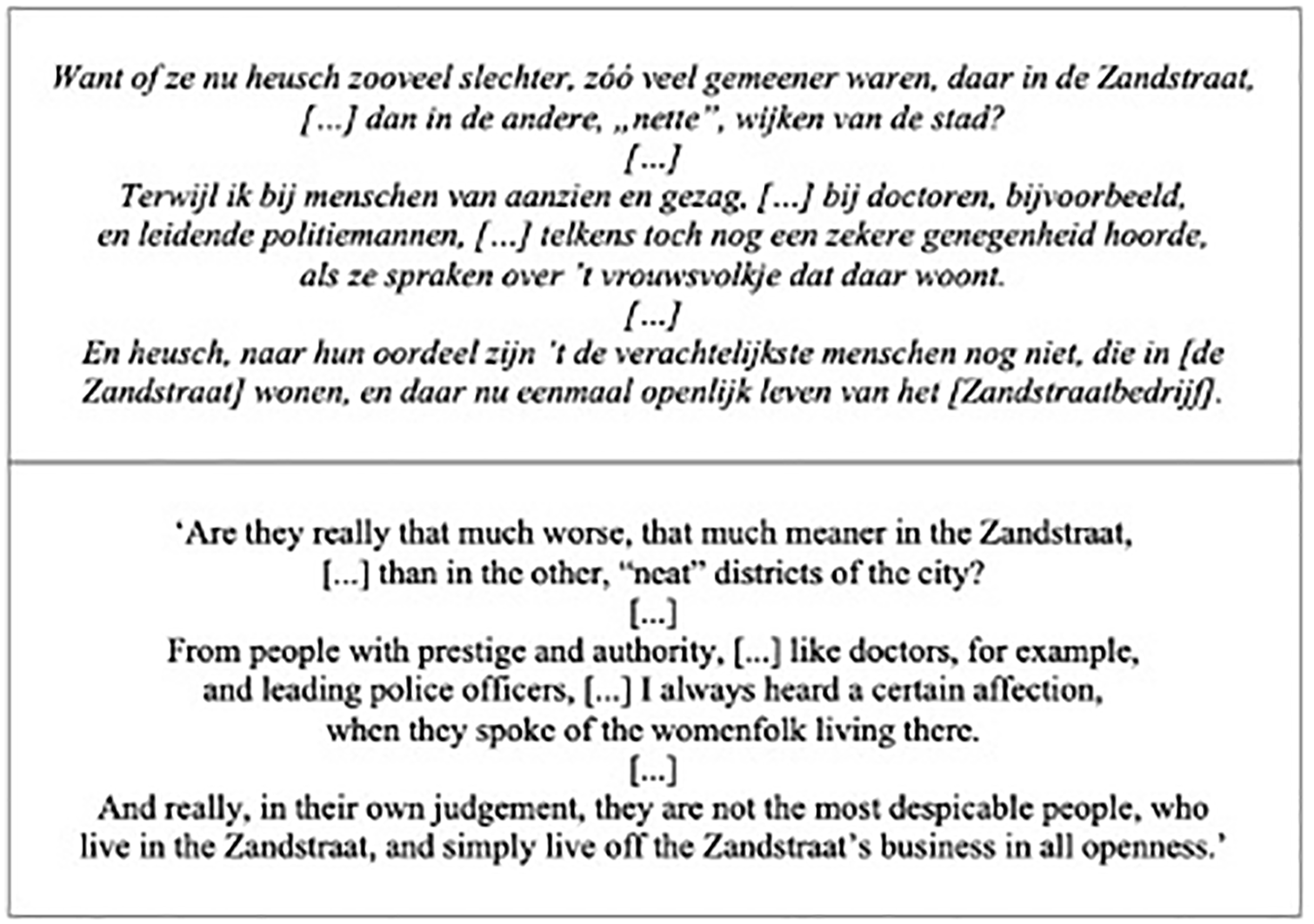 Want of ze nu heusch zooveel slechter, zóó veel gemeener waren, daar in de Zandstraat, [...] dan in de andere, „nette", wijken van de stad?

[...]

Terwijl ik bij menschen van aanzien en gezag, [...] bij doctoren, bijvoorbeeld, en leidende politiemannen, [...] telkens toch nog een zekere genegenheid hoorde, als ze spraken over 't vrouwsvolkje dat daar woont.

[...]

En heusch, naar hun oordeel zijn 't de verachtelijkste menschen nog niet, die in [de Zandstraat] wonen, en daar nu eenmaal openlijk leven van het [Zandstraatbedrijf].

'Are they really that much worse, that much meaner in the Zandstraat, [...] than in the other, "neat" districts of the city?

[...]

From people with prestige and authority, [...] like doctors, for example, and leading police officers, [...] I always heard a certain affection, when they spoke of the womenfolk living there.

[...]

And really, in their own judgement, they are not the most despicable people, who live in the Zandstraat, and simply live off the Zandstraat's business in all openness.'